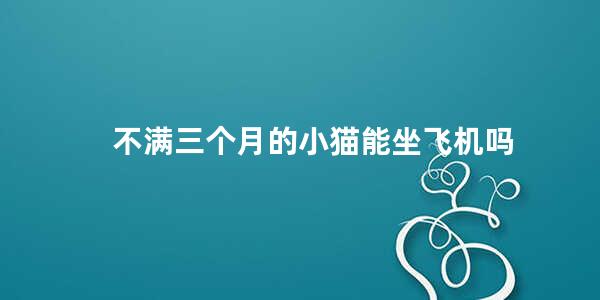 不满三个月的小猫能坐飞机吗